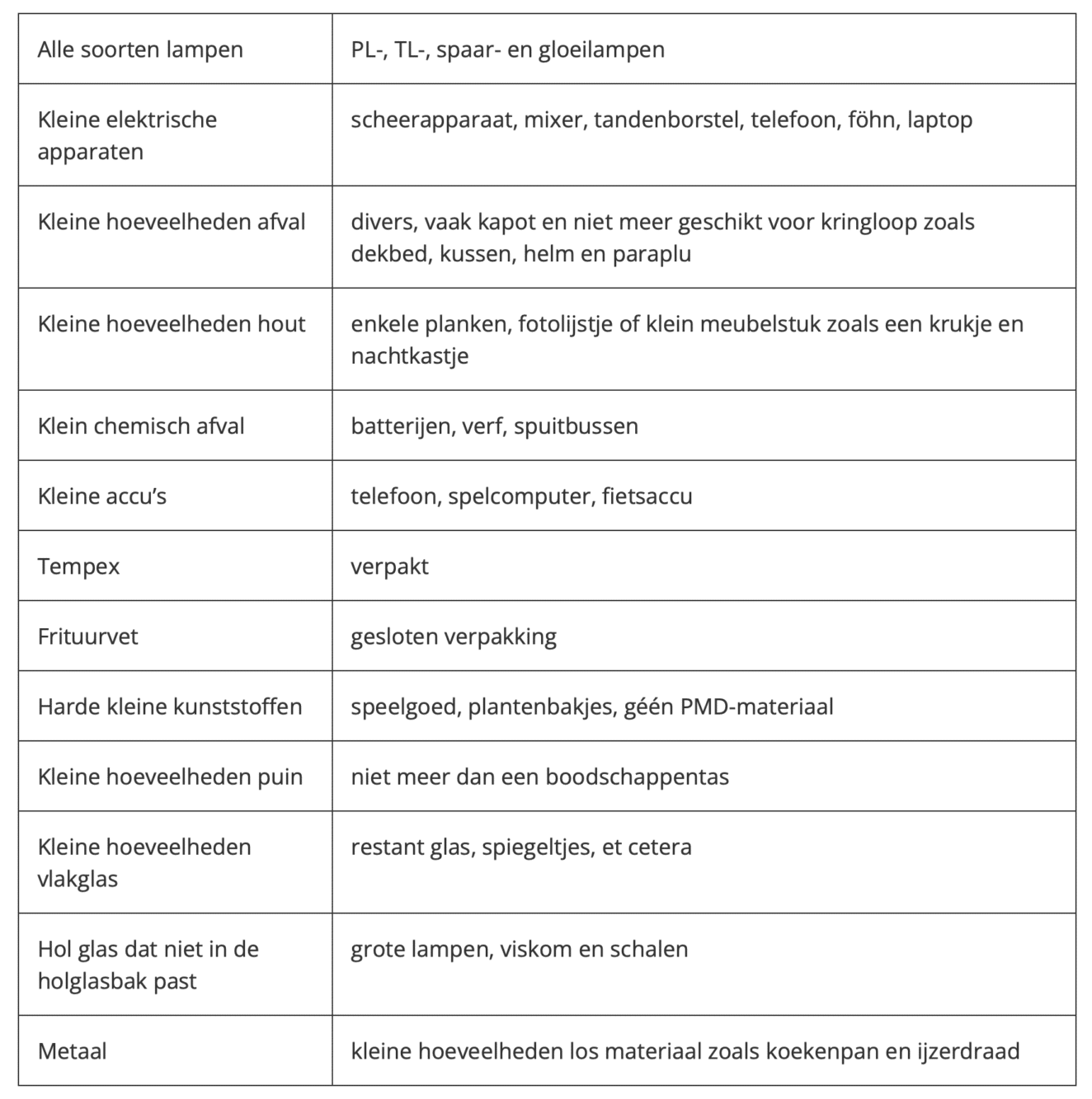 | Alle soorten lampen | PL-, TL-, spaar- en gloeilampen |
|---|---|
| Kleine elektrische apparaten | scheerapparaat, mixer, tandenborstel, telefoon, föhn, laptop |
| Kleine hoeveelheden afval | divers, vaak kapot en niet meer geschikt voor kringloop zoals dekbed, kussen, helm en paraplu |
| Kleine hoeveelheden hout | enkele planken, fotolijstje of klein meubelstuk zoals een krukje en nachtkastje |
| Klein chemisch afval | batterijen, verf, spuitbussen |
| Kleine accu's | telefoon, spelcomputer, fietsaccu |
| Tempex | verpakt |
| Frituurvet | gesloten verpakking |
| Harde kleine kunststoffen | speelgoed, plantenbakjes, géén PMD-materiaal |
| Kleine hoeveelheden puin | niet meer dan een boodschappentas |
| Kleine hoeveelheden vlakglas | restant glas, spiegeltjes, et cetera |
| Hol glas dat niet in de holglasbak past | grote lampen, viskom en schalen |
| Metaal | kleine hoeveelheden los materiaal zoals koekenpan en ijzerdraad |